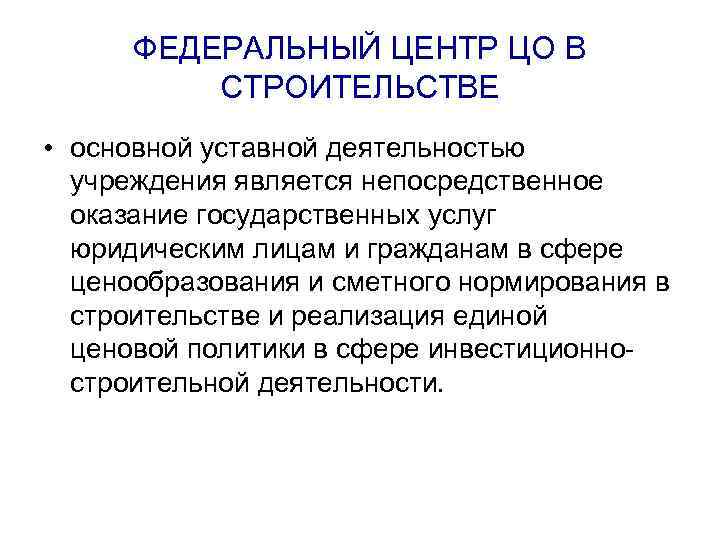 ФЕДЕРАЛЬНЫЙ ЦЕНТР ЦО В СТРОИТЕЛЬСТВЕ

• основной уставной деятельностью учреждения является непосредственное оказание государственных услуг юридическим лицам и гражданам в сфере ценообразования и сметного нормирования в строительстве и реализация единой ценовой политики в сфере инвестиционно-строительной деятельности.